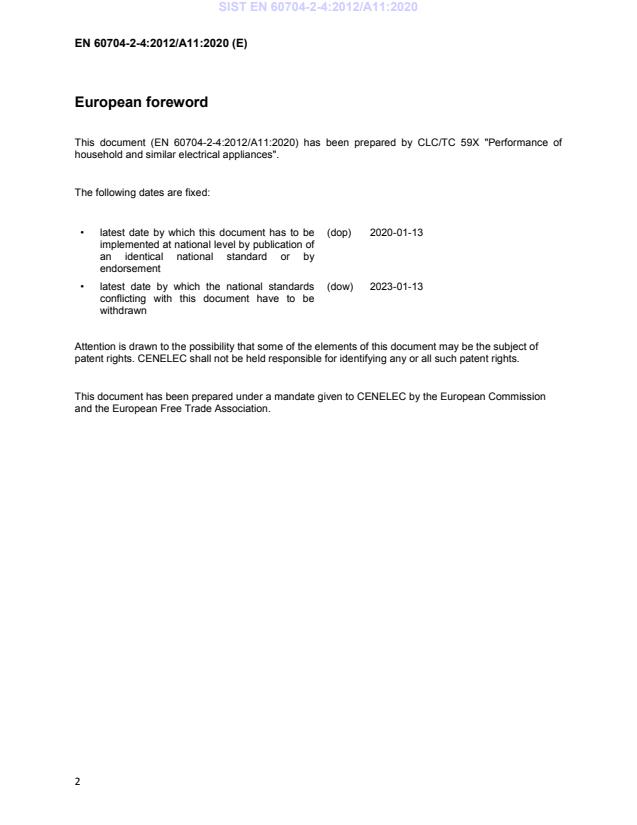 SIST EN 60704-2-4:2012/A11:2020

EN 60704-2-4:2012/A11:2020 (E)

European foreword

This document (EN 60704-2-4:2012/A11:2020) has been prepared by CLC/TC 59X "Performance of household and similar electrical appliances".

The following dates are fixed:

• latest date by which this document has to be implemented at national level by publication of an identical national standard or by endorsement (dop) 2020-01-13

• latest date by which the national standards conflicting with this document have to be withdrawn (dow) 2023-01-13

Attention is drawn to the possibility that some of the elements of this document may be the subject of patent rights. CENELEC shall not be held responsible for identifying any or all such patent rights.

This document has been prepared under a mandate given to CENELEC by the European Commission and the European Free Trade Association.

2